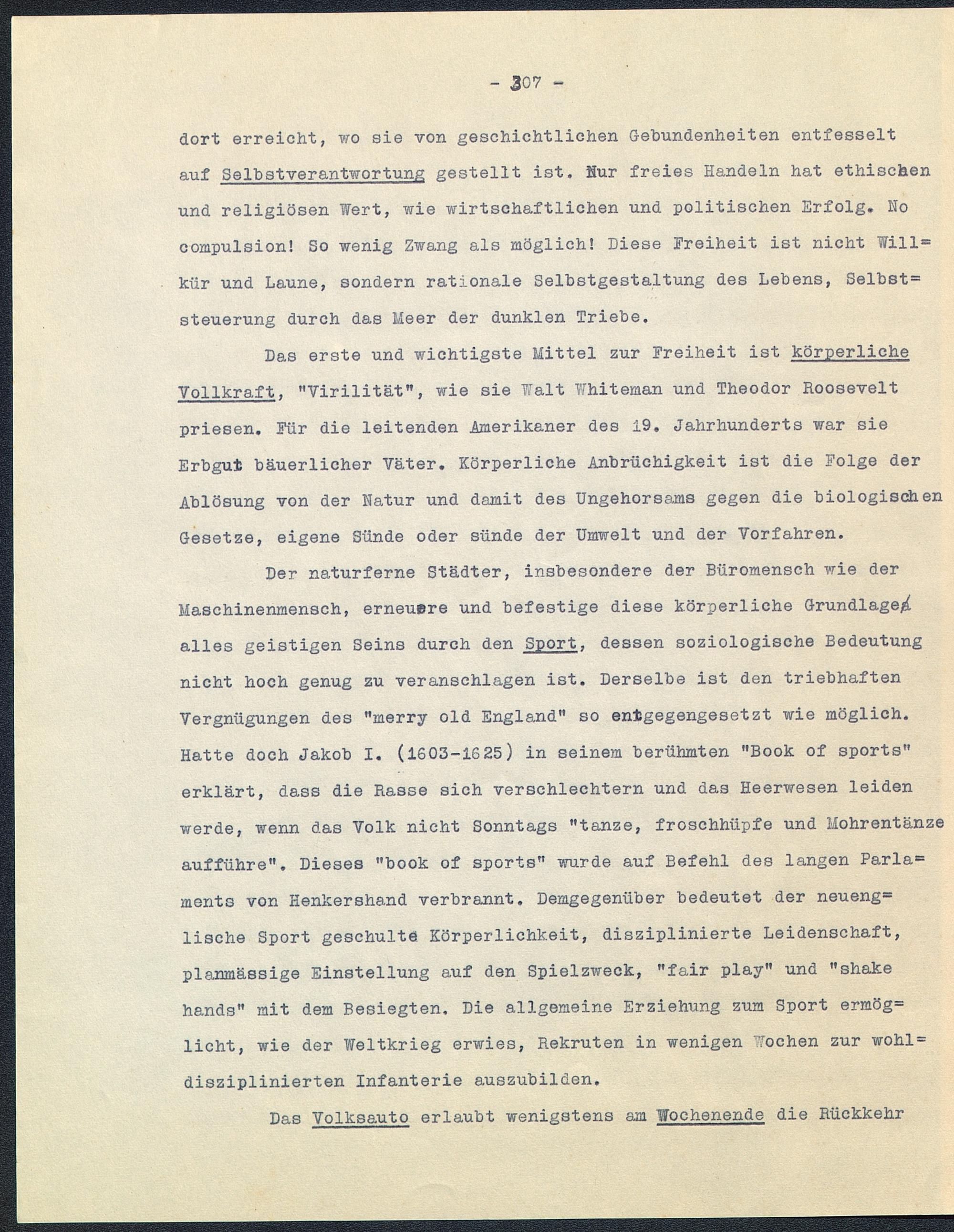 - 307 -

dort erreicht, wo sie von geschichtlichen Gebundenheiten entfesselt auf Selbstverantwortung gestellt ist. Nur freies Handeln hat ethischen und religiösen Wert, wie wirtschaftlichen und politischen Erfolg. No compulsion! So wenig Zwang als möglich! Diese Freiheit ist nicht Willkür und Laune, sondern rationale Selbstgestaltung des Lebens, Selbststeuerung durch das Meer der dunklen Triebe.

Das erste und wichtigste Mittel zur Freiheit ist körperliche Vollkraft, "Virilität", wie sie Walt Whiteman und Theodor Roosevelt priesen. Für die leitenden Amerikaner des 19. Jahrhunderts war sie Erbgut bäuerlicher Väter. Körperliche Anbrüchigkeit ist die Folge der Ablösung von der Natur und damit des Ungehorsams gegen die biologischen Gesetze, eigene Sünde oder sünde der Umwelt und der Vorfahren.

Der naturferne Städter, insbesondere der Büromensch wie der Maschinenmensch, erneuere und befestige diese körperliche Grundlage alles geistigen Seins durch den Sport, dessen soziologische Bedeutung nicht hoch genug zu veranschlagen ist. Derselbe ist den triebhaften Vergnügungen des "merry old England" so entgegengesetzt wie möglich. Hatte doch Jakob I. (1603-1625) in seinem berühmten "Book of sports" erklärt, dass die Rasse sich verschlechtern und das Heerwesen leiden werde, wenn das Volk nicht Sonntags "tanze, froschhüpfe und Mohrentänze aufführe". Dieses "book of sports" wurde auf Befehl des langen Parlaments von Henkershand verbrannt. Demgegenüber bedeutet der neuenglische Sport geschulte Körperlichkeit, disziplinierte Leidenschaft, planmässige Einstellung auf den Spielzweck, "fair play" und "shake hands" mit dem Besiegten. Die allgemeine Erziehung zum Sport ermöglicht, wie der Weltkrieg erwies, Rekruten in wenigen Wochen zur wohldisziplinierten Infanterie auszubilden.

Das Volksauto erlaubt wenigstens am Wochenende die Rückkehr